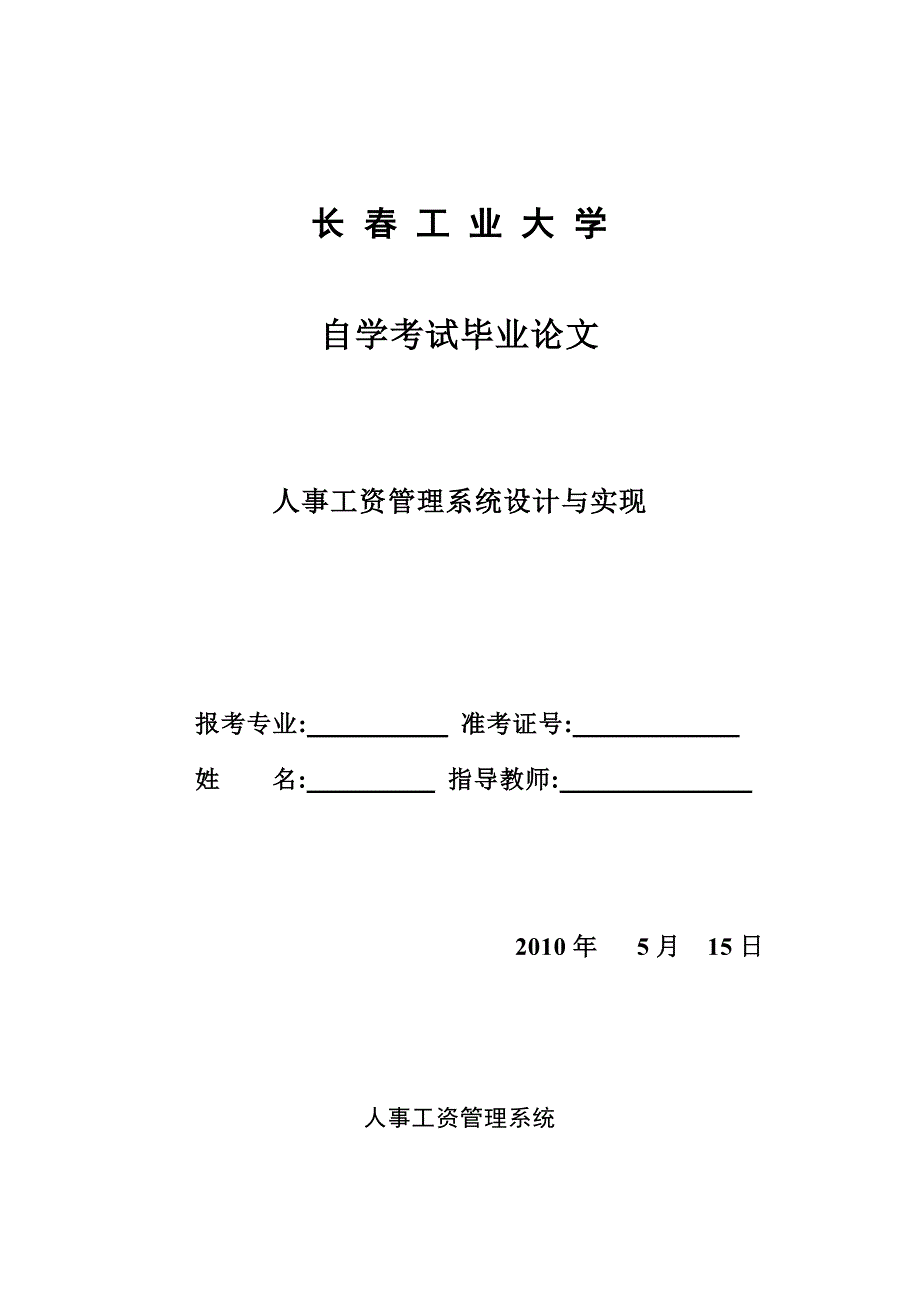 长 春 工 业 大 学

自学考试毕业论文

人事工资管理系统设计与实现

报考专业:___________ 准考证号:_____________

姓　　名:__________ 指导教师:_______________

2010 年　5 月　15 日

人事工资管理系统